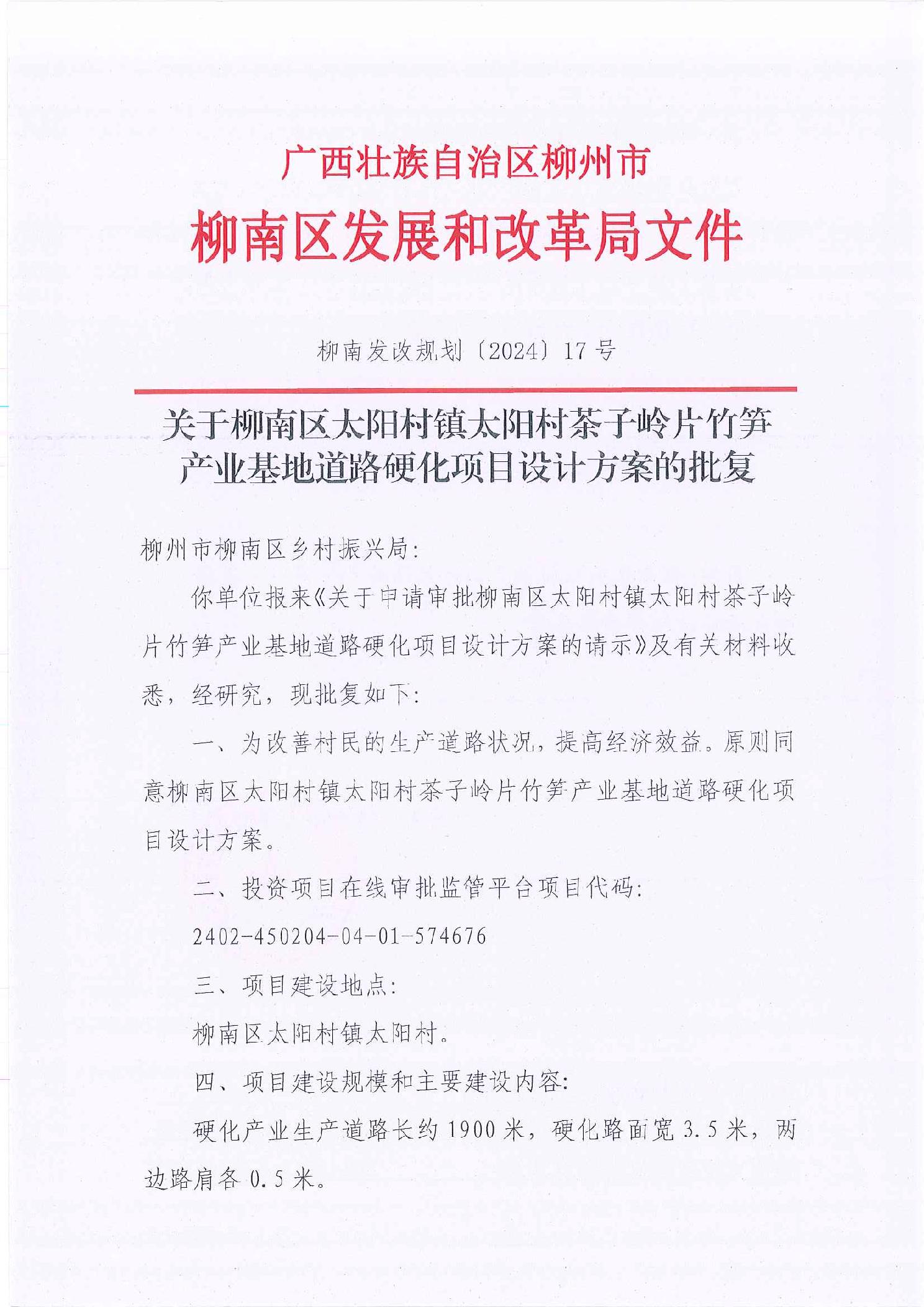 广西壮族自治区柳州市
柳南区发展和改革局文件

柳南发改规划〔2024〕17号

关于柳南区太阳村镇太阳村茶子岭片竹笋产业基地道路硬化项目设计方案的批复

柳州市柳南区乡村振兴局:

你单位报来《关于申请审批柳南区太阳村镇太阳村茶子岭片竹笋产业基地道路硬化项目设计方案的请示》及有关材料收悉，经研究，现批复如下:

一、为改善村民的生产道路状况，提高经济效益。原则同意柳南区太阳村镇太阳村茶子岭片竹笋产业基地道路硬化项目设计方案。

二、投资项目在线审批监管平台项目代码:

2402-450204-04-01-574676

三、项目建设地点:

柳南区太阳村镇太阳村。

四、项目建设规模和主要建设内容:

硬化产业生产道路长约1900米，硬化路面宽3.5米，两边路肩各0.5米。